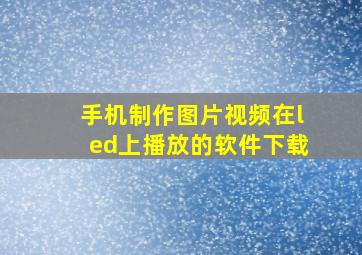 手机制作图片视频在led上播放的软件下载